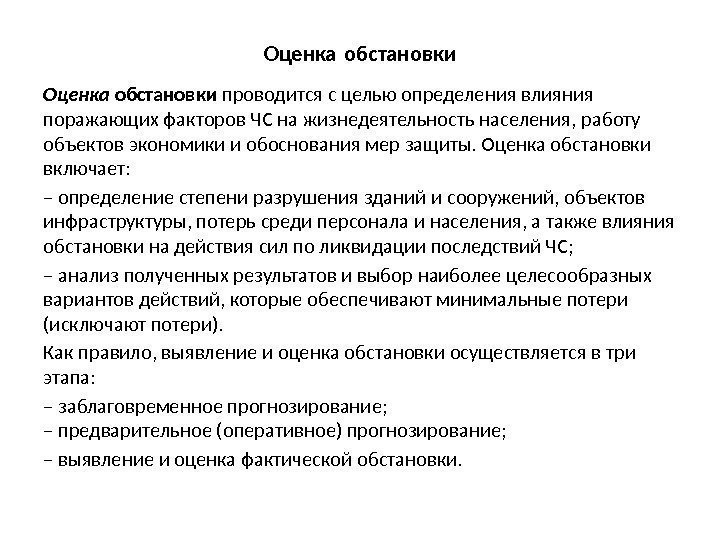 Оценка обстановки

Оценка обстановки проводится с целью определения влияния поражающих факторов ЧС на жизнедеятельность населения, работу объектов экономики и обоснования мер защиты. Оценка обстановки включает:

– определение степени разрушения зданий и сооружений, объектов инфраструктуры, потерь среди персонала и населения, а также влияния обстановки на действия сил по ликвидации последствий ЧС;

– анализ полученных результатов и выбор наиболее целесообразных вариантов действий, которые обеспечивают минимальные потери (исключают потери).

Как правило, выявление и оценка обстановки осуществляется в три этапа:

– заблаговременное прогнозирование;
– предварительное (оперативное) прогнозирование;

– выявление и оценка фактической обстановки.